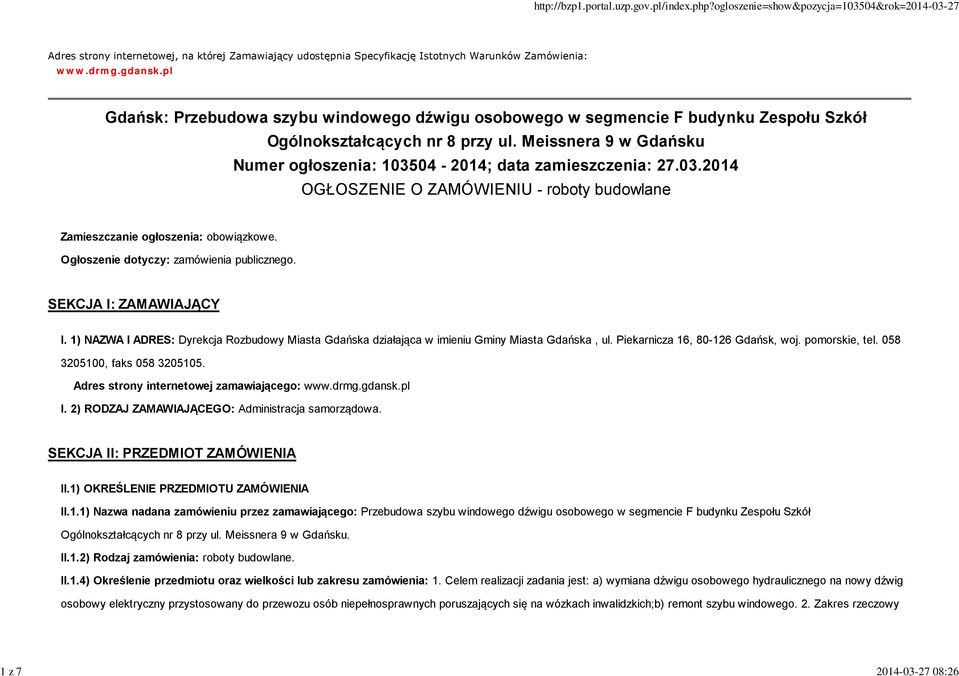 http://bzp1.portal.uzp.gov.pl/index.php?ogloszenie=show&pozycja=103504&rok=2014-03-27

Adres strony internetowej, na której Zamawiający udostępnia Specyfikację Istotnych Warunków Zamówienia:
www.drmg.gdansk.pl

Gdańsk: Przebudowa szybu windowego dźwigu osobowego w segmencie F budynku Zespołu Szkół Ogólnokształcących nr 8 przy ul. Meissnera 9 w Gdańsku
Numer ogłoszenia: 103504 - 2014; data zamieszczenia: 27.03.2014
OGŁOSZENIE O ZAMÓWIENIU - roboty budowlane

Zamieszczanie ogłoszenia: obowiązkowe.

Ogłoszenie dotyczy: zamówienia publicznego.

SEKCJA I: ZAMAWIAJĄCY

I. 1) NAZWA I ADRES: Dyrekcja Rozbudowy Miasta Gdańska działająca w imieniu Gminy Miasta Gdańska , ul. Piekarnicza 16, 80-126 Gdańsk, woj. pomorskie, tel. 058 3205100, faks 058 3205105.

Adres strony internetowej zamawiającego: www.drmg.gdansk.pl

I. 2) RODZAJ ZAMAWIAJĄCEGO: Administracja samorządowa.

SEKCJA II: PRZEDMIOT ZAMÓWIENIA

II.1) OKREŚLENIE PRZEDMIOTU ZAMÓWIENIA

II.1.1) Nazwa nadana zamówieniu przez zamawiającego: Przebudowa szybu windowego dźwigu osobowego w segmencie F budynku Zespołu Szkół Ogólnokształcących nr 8 przy ul. Meissnera 9 w Gdańsku.

II.1.2) Rodzaj zamówienia: roboty budowlane.

II.1.4) Określenie przedmiotu oraz wielkości lub zakresu zamówienia: 1. Celem realizacji zadania jest: a) wymiana dźwigu osobowego hydraulicznego na nowy dźwig osobowy elektryczny przystosowany do przewozu osób niepełnosprawnych poruszających się na wózkach inwalidzkich;b) remont szybu windowego. 2. Zakres rzeczowy

1 z 7

2014-03-27 08:26